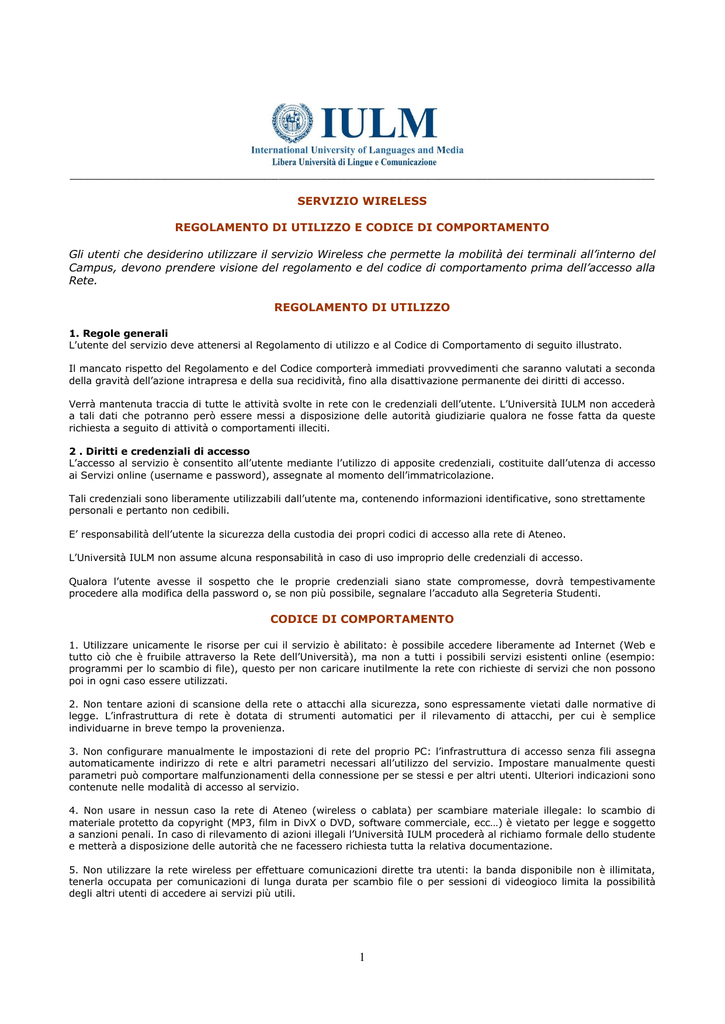 IULM
International University of Languages and Media
Libera Università di Lingue e Comunicazione

SERVIZIO WIRELESS

REGOLAMENTO DI UTILIZZO E CODICE DI COMPORTAMENTO

Gli utenti che desiderino utilizzare il servizio Wireless che permette la mobilità dei terminali all'interno del Campus, devono prendere visione del regolamento e del codice di comportamento prima dell'accesso alla Rete.

REGOLAMENTO DI UTILIZZO

1. Regole generali
L'utente del servizio deve attenersi al Regolamento di utilizzo e al Codice di Comportamento di seguito illustrato.

Il mancato rispetto del Regolamento e del Codice comporterà immediati provvedimenti che saranno valutati a seconda della gravità dell'azione intrapresa e della sua recidività, fino alla disattivazione permanente dei diritti di accesso.

Verrà mantenuta traccia di tutte le attività svolte in rete con le credenziali dell'utente. L'Università IULM non accederà a tali dati che potranno però essere messi a disposizione delle autorità giudiziarie qualora ne fosse fatta da queste richiesta a seguito di attività o comportamenti illeciti.

2 . Diritti e credenziali di accesso
L'accesso al servizio è consentito all'utente mediante l'utilizzo di apposite credenziali, costituite dall'utenza di accesso ai Servizi online (username e password), assegnate al momento dell'immatricolazione.

Tali credenziali sono liberamente utilizzabili dall'utente ma, contenendo informazioni identificative, sono strettamente personali e pertanto non cedibili.

E' responsabilità dell'utente la sicurezza della custodia dei propri codici di accesso alla rete di Ateneo.

L'Università IULM non assume alcuna responsabilità in caso di uso improprio delle credenziali di accesso.

Qualora l'utente avesse il sospetto che le proprie credenziali siano state compromesse, dovrà tempestivamente procedere alla modifica della password o, se non più possibile, segnalare l'accaduto alla Segreteria Studenti.

CODICE DI COMPORTAMENTO

1. Utilizzare unicamente le risorse per cui il servizio è abilitato: è possibile accedere liberamente ad Internet (Web e tutto ciò che è fruibile attraverso la Rete dell'Università), ma non a tutti i possibili servizi esistenti online (esempio: programmi per lo scambio di file), questo per non caricare inutilmente la rete con richieste di servizi che non possono poi in ogni caso essere utilizzati.

2. Non tentare azioni di scansione della rete o attacchi alla sicurezza, sono espressamente vietati dalle normative di legge. L'infrastruttura di rete è dotata di strumenti automatici per il rilevamento di attacchi, per cui è semplice individuarne in breve tempo la provenienza.

3. Non configurare manualmente le impostazioni di rete del proprio PC: l'infrastruttura di accesso senza fili assegna automaticamente indirizzo di rete e altri parametri necessari all'utilizzo del servizio. Impostare manualmente questi parametri può comportare malfunzionamenti della connessione per se stessi e per altri utenti. Ulteriori indicazioni sono contenute nelle modalità di accesso al servizio.

4. Non usare in nessun caso la rete di Ateneo (wireless o cablata) per scambiare materiale illegale: lo scambio di materiale protetto da copyright (MP3, film in DivX o DVD, software commerciale, ecc…) è vietato per legge e soggetto a sanzioni penali. In caso di rilevamento di azioni illegali l'Università IULM procederà al richiamo formale dello studente e metterà a disposizione delle autorità che ne facessero richiesta tutta la relativa documentazione.

5. Non utilizzare la rete wireless per effettuare comunicazioni dirette tra utenti: la banda disponibile non è illimitata, tenerla occupata per comunicazioni di lunga durata per scambio file o per sessioni di videogioco limita la possibilità degli altri utenti di accedere ai servizi più utili.

1